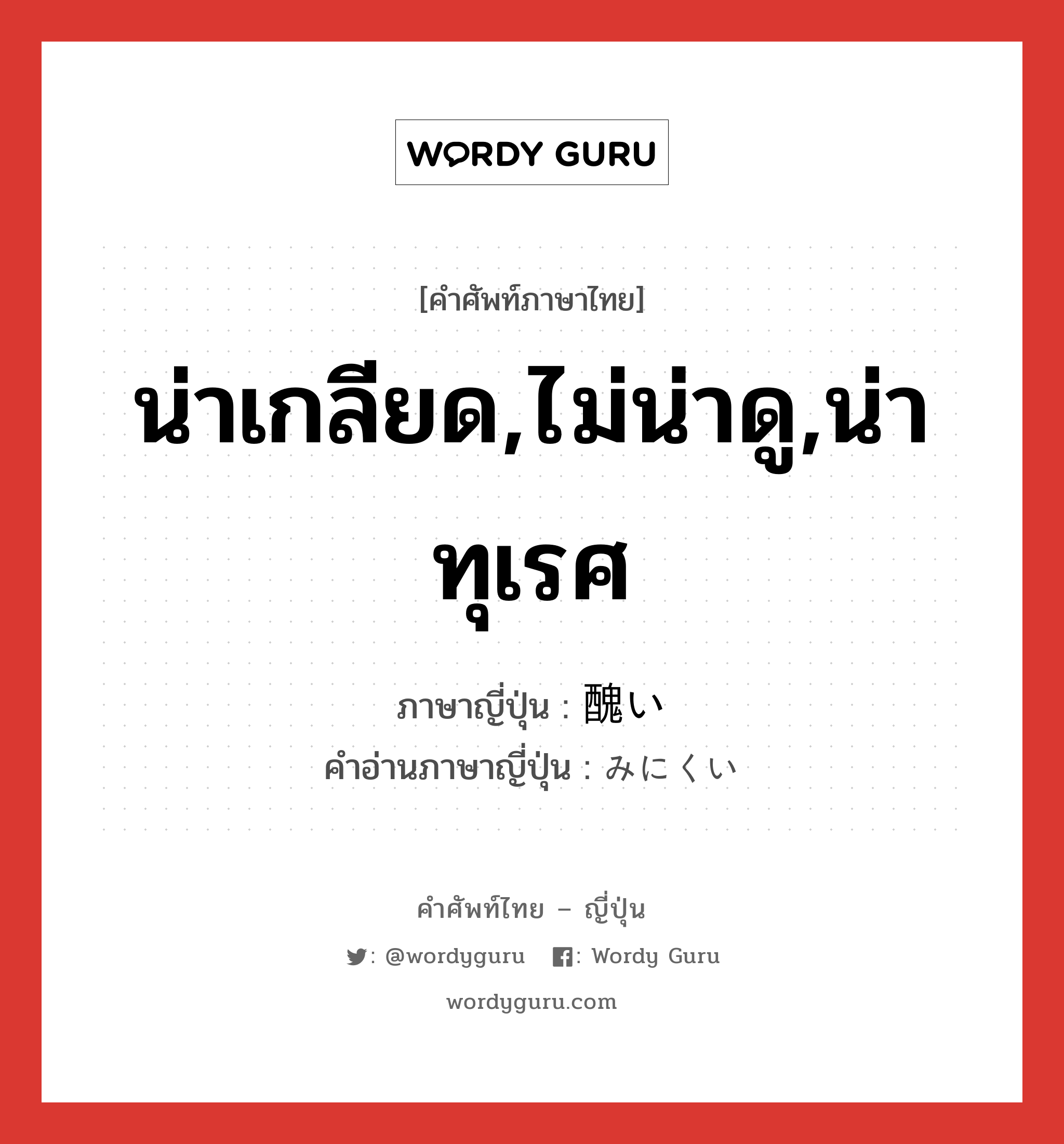 WORDY GURU

[คำศัพท์ภาษาไทย]

น่าเกลียด,ไม่น่าดู,น่าทุเรศ

ภาษาญี่ปุ่น : 醜い
คำอ่านภาษาญี่ปุ่น : みにくい

คำศัพท์ไทย – ญี่ปุ่น

: @wordyguru : Wordy Guru

wordyguru.com